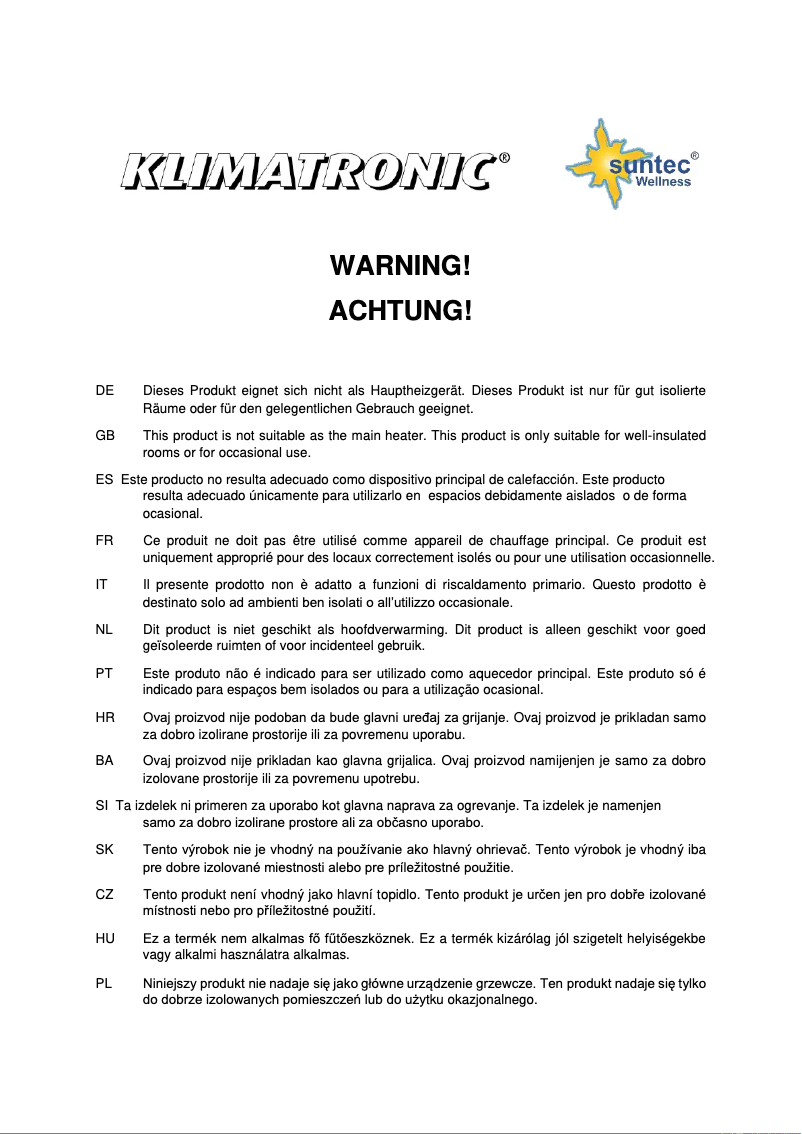 KLIMATRONIC®

suntec® Wellness

WARNING!
ACHTUNG!

DE Dieses Produkt eignet sich nicht als Hauptheizgerät. Dieses Produkt ist nur für gut isolierte Räume oder für den gelegentlichen Gebrauch geeignet.

GB This product is not suitable as the main heater. This product is only suitable for well-insulated rooms or for occasional use.

ES Este producto no resulta adecuado como dispositivo principal de calefacción. Este producto resulta adecuado únicamente para utilizarlo en espacios debidamente aislados o de forma ocasional.

FR Ce produit ne doit pas être utilisé comme appareil de chauffage principal. Ce produit est uniquement approprié pour des locaux correctement isolés ou pour une utilisation occasionnelle.

IT Il presente prodotto non è adatto a funzioni di riscaldamento primario. Questo prodotto è destinato solo ad ambienti ben isolati o all'utilizzo occasionale.

NL Dit product is niet geschikt als hoofdverwarming. Dit product is alleen geschikt voor goed geïsoleerde ruimten of voor incidenteel gebruik.

PT Este produto não é indicado para ser utilizado como aquecedor principal. Este produto só é indicado para espaços bem isolados ou para a utilização ocasional.

HR Ovaj proizvod nije podoban da bude glavni uređaj za grijanje. Ovaj proizvod je prikladan samo za dobro izolirane prostorije ili za povremenu uporabu.

BA Ovaj proizvod nije prikladan kao glavna grijalica. Ovaj proizvod namijenjen je samo za dobro izolovane prostorije ili za povremenu upotrebu.

SI Ta izdelek ni primeren za uporabo kot glavna naprava za ogrevanje. Ta izdelek je namenjen samo za dobro izolirane prostore ali za občasno uporabo.

SK Tento výrobok nie je vhodný na používanie ako hlavný ohrievač. Tento výrobok je vhodný iba pre dobre izolované miestnosti alebo pre príležitostné použitie.

CZ Tento produkt není vhodný jako hlavní topidlo. Tento produkt je určen jen pro dobře izolované místnosti nebo pro příležitostné použití.

HU Ez a termék nem alkalmas fő fűtőeszköznek. Ez a termék kizárólag jól szigetelt helyiségekbe vagy alkalmi használatra alkalmas.

PL Niniejszy produkt nie nadaje się jako główne urządzenie grzewcze. Ten produkt nadaje się tylko do dobrze izolowanych pomieszczeń lub do użytku okazjonalnego.